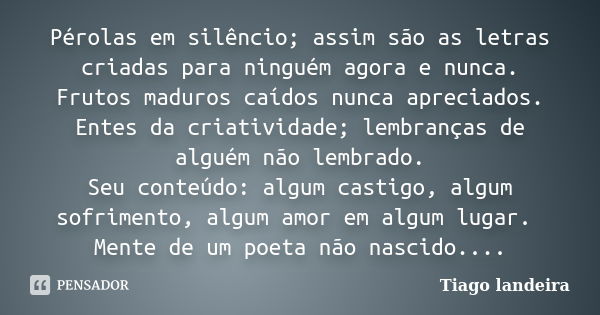 Pérolas em silêncio; assim são as letras criadas para ninguém agora e nunca.
Frutos maduros caídos nunca apreciados.
Entes da criatividade; lembranças de alguém não lembrado.
Seu conteúdo: algum castigo, algum sofrimento, algum amor em algum lugar.
Mente de um poeta não nascido....

PENSADOR

Tiago landeira